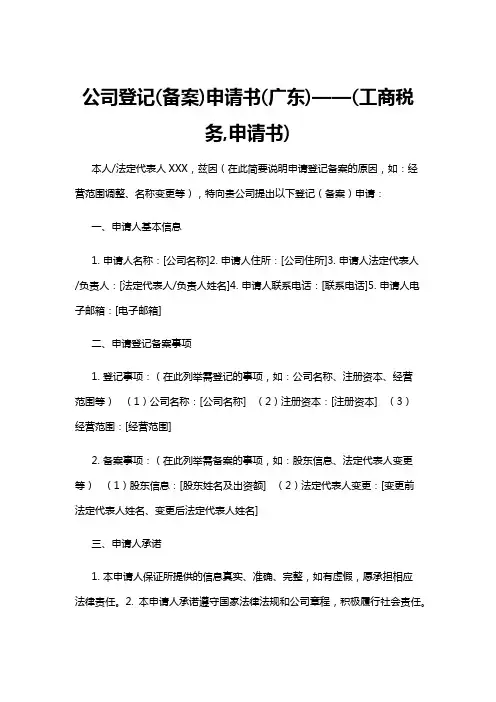 公司登记(备案)申请书(广东)——(工商税务,申请书)

本人/法定代表人 XXX，兹因（在此简要说明申请登记备案的原因，如：经营范围调整、名称变更等），特向贵公司提出以下登记（备案）申请：

一、申请人基本信息

1. 申请人名称：[公司名称]2. 申请人住所：[公司住所]3. 申请人法定代表人/负责人：[法定代表人/负责人姓名]4. 申请人联系电话：[联系电话]5. 申请人电子邮箱：[电子邮箱]

二、申请登记备案事项

1. 登记事项：（在此列举需登记的事项，如：公司名称、注册资本、经营范围等） （1）公司名称：[公司名称] （2）注册资本：[注册资本] （3）经营范围：[经营范围]

2. 备案事项：（在此列举需备案的事项，如：股东信息、法定代表人变更等） （1）股东信息：[股东姓名及出资额] （2）法定代表人变更：[变更前法定代表人姓名、变更后法定代表人姓名]

三、申请人承诺

1. 本申请人保证所提供的信息真实、准确、完整，如有虚假，愿承担相应法律责任。2. 本申请人承诺遵守国家法律法规和公司章程，积极履行社会责任。